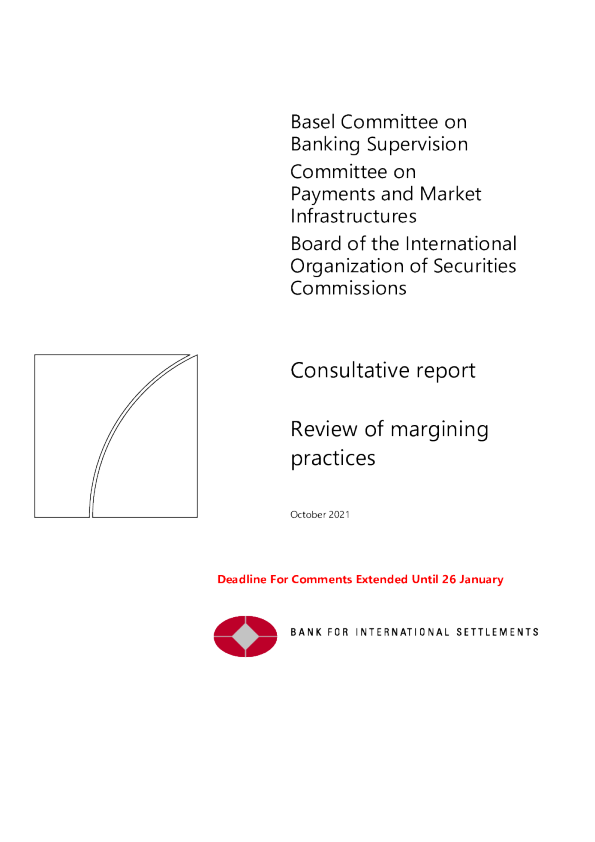 Basel Committee on Banking Supervision

Committee on Payments and Market Infrastructures

Board of the International Organization of Securities Commissions

Consultative report

Review of margining practices

October 2021

Deadline For Comments Extended Until 26 January

BANK FOR INTERNATIONAL SETTLEMENTS